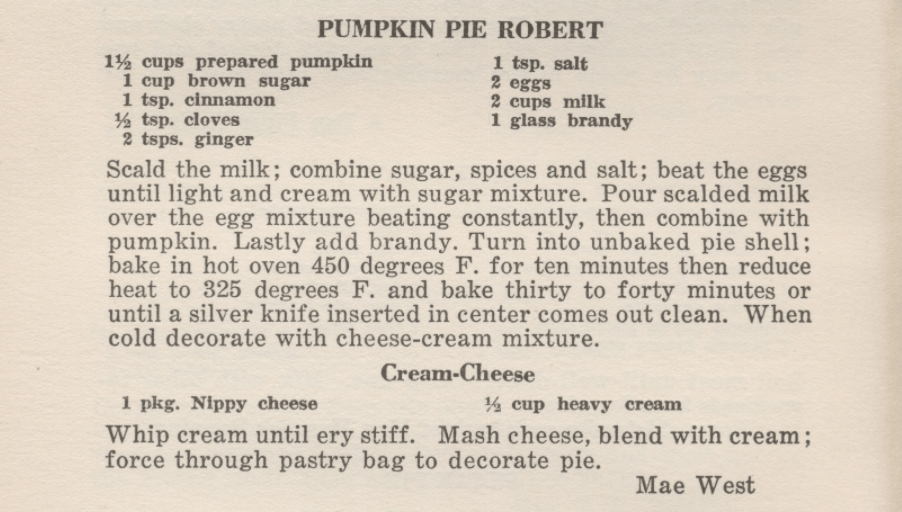 PUMPKIN PIE ROBERT

1½ cups prepared pumpkin
1 cup brown sugar
1 tsp. cinnamon
½ tsp. cloves
2 tsps. ginger

1 tsp. salt
2 eggs
2 cups milk
1 glass brandy

Scald the milk; combine sugar, spices and salt; beat the eggs until light and cream with sugar mixture. Pour scalded milk over the egg mixture beating constantly, then combine with pumpkin. Lastly add brandy. Turn into unbaked pie shell; bake in hot oven 450 degrees F. for ten minutes then reduce heat to 325 degrees F. and bake thirty to forty minutes or until a silver knife inserted in center comes out clean. When cold decorate with cheese-cream mixture.

Cream-Cheese

1 pkg. Nippy cheese

½ cup heavy cream

Whip cream until ery stiff. Mash cheese, blend with cream; force through pastry bag to decorate pie.

Mae West